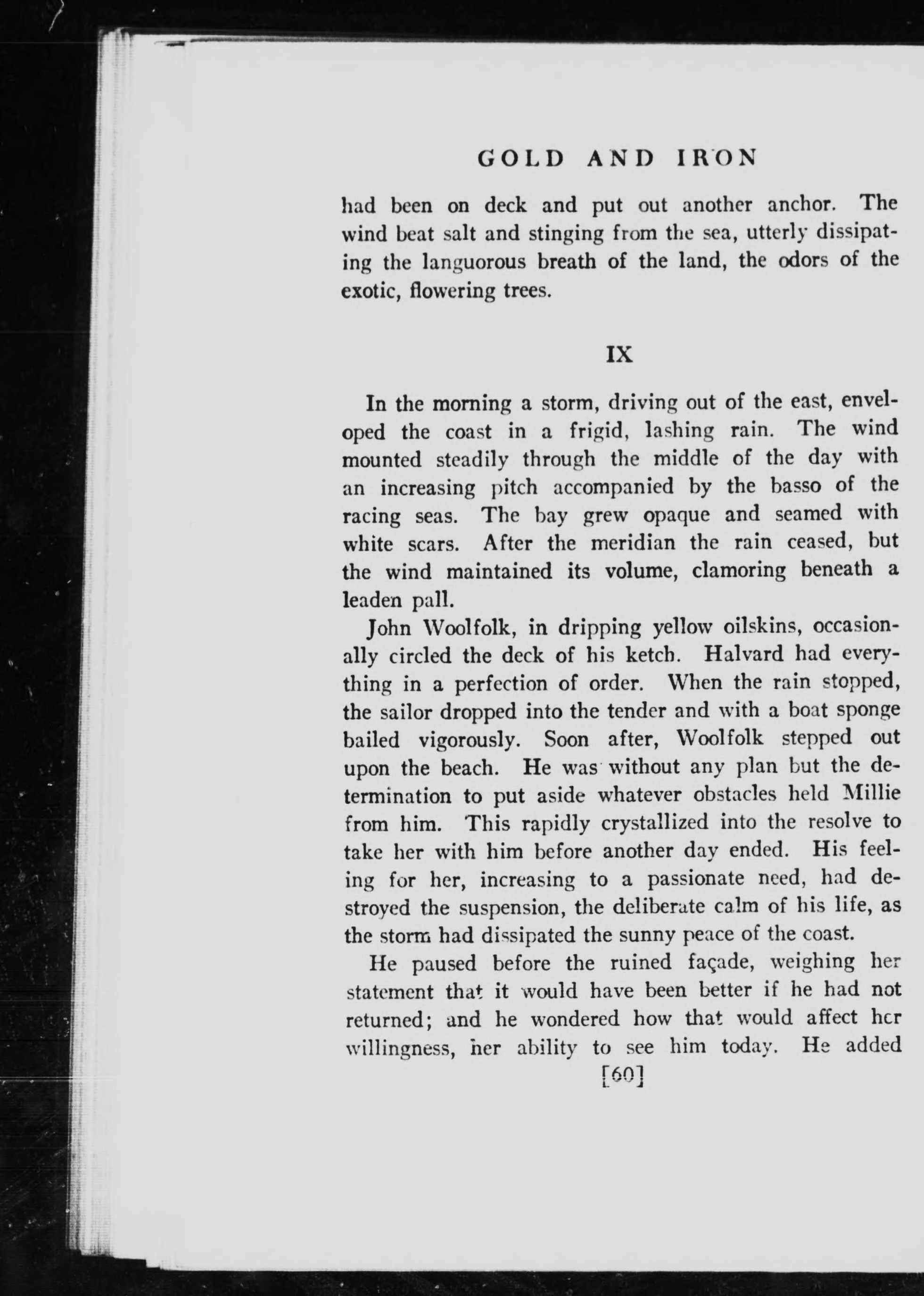 GOLD AND IRON

had been on deck and put out another anchor. The wind beat salt and stinging from the sea, utterly dissipating the languorous breath of the land, the odors of the exotic, flowering trees.

IX

In the morning a storm, driving out of the east, enveloped the coast in a frigid, lashing rain. The wind mounted steadily through the middle of the day with an increasing pitch accompanied by the basso of the racing seas. The bay grew opaque and seamed with white scars. After the meridian the rain ceased, but the wind maintained its volume, clamoring beneath a leaden pall.

John Woolfolk, in dripping yellow oilskins, occasionally circled the deck of his ketch. Halvard had everything in a perfection of order. When the rain stopped, the sailor dropped into the tender and with a boat sponge bailed vigorously. Soon after, Woolfolk stepped out upon the beach. He was without any plan but the determination to put aside whatever obstacles held Millie from him. This rapidly crystallized into the resolve to take her with him before another day ended. His feeling for her, increasing to a passionate need, had destroyed the suspension, the deliberate calm of his life, as the storm had dissipated the sunny peace of the coast.

He paused before the ruined façade, weighing her statement that it would have been better if he had not returned; and he wondered how that would affect her willingness, her ability to see him today. He added

[60]